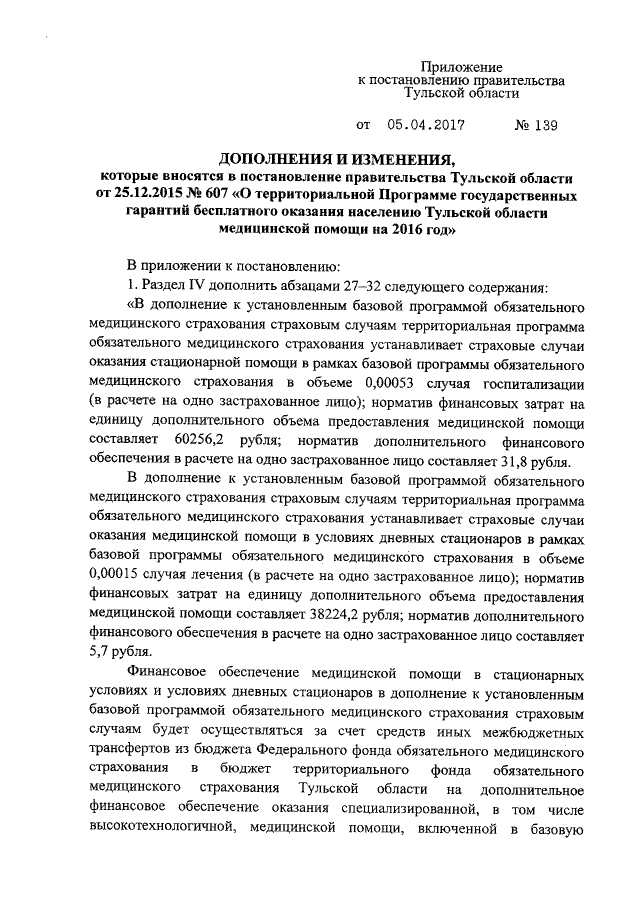 Приложение
к постановлению правительства
Тульской области

от 05.04.2017 № 139

ДОПОЛНЕНИЯ И ИЗМЕНЕНИЯ,
которые вносятся в постановление правительства Тульской области от 25.12.2015 № 607 «О территориальной Программе государственных гарантий бесплатного оказания населению Тульской области медицинской помощи на 2016 год»

В приложении к постановлению:

1. Раздел IV дополнить абзацами 27–32 следующего содержания:

«В дополнение к установленным базовой программой обязательного медицинского страхования страховым случаям территориальная программа обязательного медицинского страхования устанавливает страховые случаи оказания стационарной помощи в рамках базовой программы обязательного медицинского страхования в объеме 0,00053 случая госпитализации (в расчете на одно застрахованное лицо); норматив финансовых затрат на единицу дополнительного объема предоставления медицинской помощи составляет 60256,2 рубля; норматив дополнительного финансового обеспечения в расчете на одно застрахованное лицо составляет 31,8 рубля.

В дополнение к установленным базовой программой обязательного медицинского страхования страховым случаям территориальная программа обязательного медицинского страхования устанавливает страховые случаи оказания медицинской помощи в условиях дневных стационаров в рамках базовой программы обязательного медицинского страхования в объеме 0,00015 случая лечения (в расчете на одно застрахованное лицо); норматив финансовых затрат на единицу дополнительного объема предоставления медицинской помощи составляет 38224,2 рубля; норматив дополнительного финансового обеспечения в расчете на одно застрахованное лицо составляет 5,7 рубля.

Финансовое обеспечение медицинской помощи в стационарных условиях и условиях дневных стационаров в дополнение к установленным базовой программой обязательного медицинского страхования страховым случаям будет осуществляться за счет средств иных межбюджетных трансфертов из бюджета Федерального фонда обязательного медицинского страхования в бюджет территориального фонда обязательного медицинского страхования Тульской области на дополнительное финансовое обеспечение оказания специализированной, в том числе высокотехнологичной, медицинской помощи, включенной в базовую